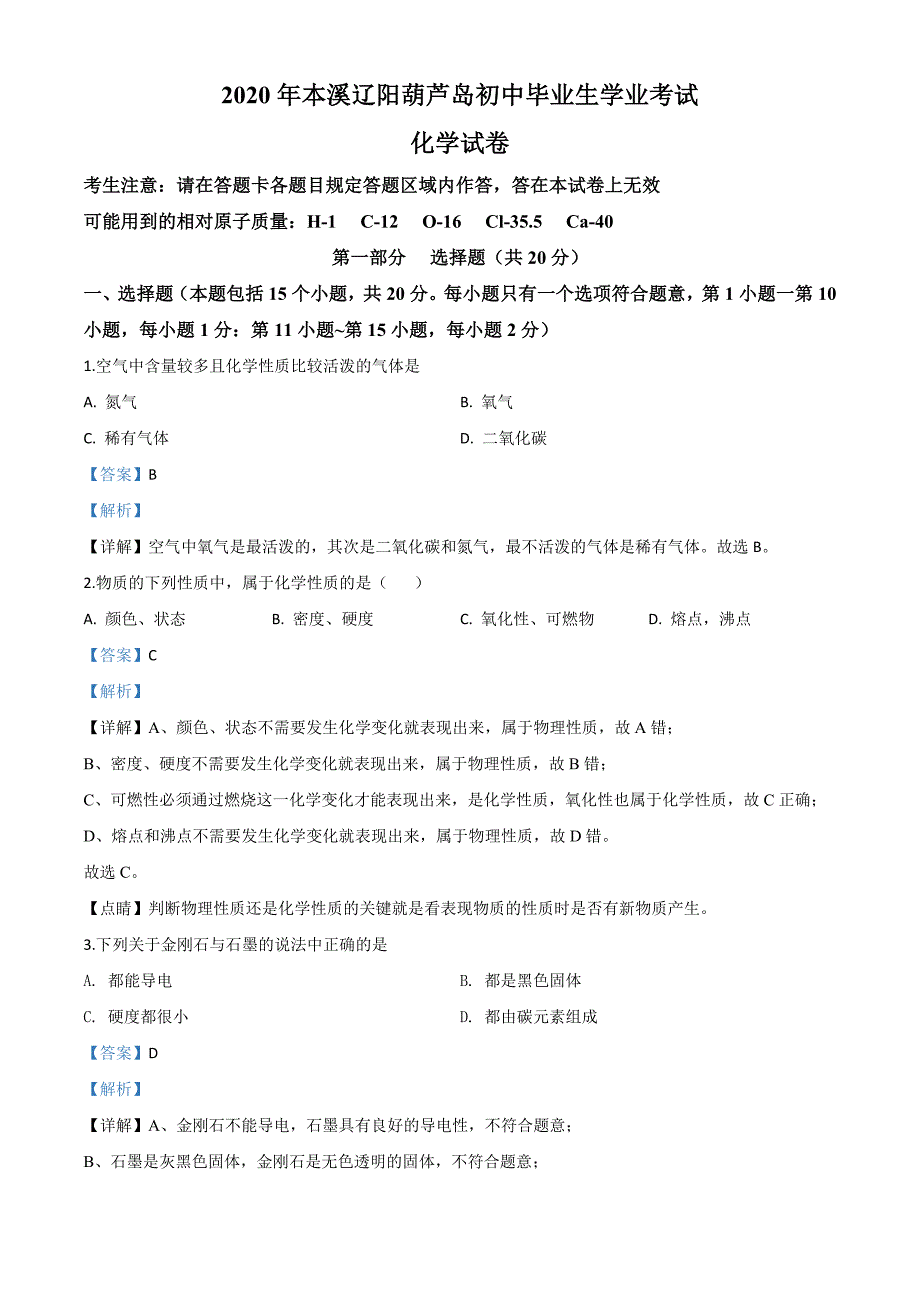 2020 年本溪辽阳葫芦岛初中毕业生学业考试

化学试卷

考生注意：请在答题卡各题目规定答题区域内作答，答在本试卷上无效

可能用到的相对原子质量：H-1　C-12　O-16　Cl-35.5　Ca-40

第一部分　选择题（共 20 分）

一、选择题（本题包括 15 个小题，共 20 分。每小题只有一个选项符合题意，第 1 小题一第 10 小题，每小题 1 分：第 11 小题~第 15 小题，每小题 2 分）

1.空气中含量较多且化学性质比较活泼的气体是

A. 氮气

B. 氧气

C. 稀有气体

D. 二氧化碳

【答案】B

【解析】

【详解】空气中氧气是最活泼的，其次是二氧化碳和氮气，最不活泼的气体是稀有气体。故选 B。

2.物质的下列性质中，属于化学性质的是（　　）

A. 颜色、状态

B. 密度、硬度

C. 氧化性、可燃物

D. 熔点，沸点

【答案】C

【解析】

【详解】A、颜色、状态不需要发生化学变化就表现出来，属于物理性质，故 A 错；

B、密度、硬度不需要发生化学变化就表现出来，属于物理性质，故 B 错；

C、可燃性必须通过燃烧这一化学变化才能表现出来，是化学性质，氧化性也属于化学性质，故 C 正确；

D、熔点和沸点不需要发生化学变化就表现出来，属于物理性质，故 D 错。

故选 C。

【点睛】判断物理性质还是化学性质的关键就是看表现物质的性质时是否有新物质产生。

3.下列关于金刚石与石墨的说法中正确的是

A. 都能导电

B. 都是黑色固体

C. 硬度都很小

D. 都由碳元素组成

【答案】D

【解析】

【详解】A、金刚石不能导电，石墨具有良好的导电性，不符合题意；

B、石墨是灰黑色固体，金刚石是无色透明的固体，不符合题意；